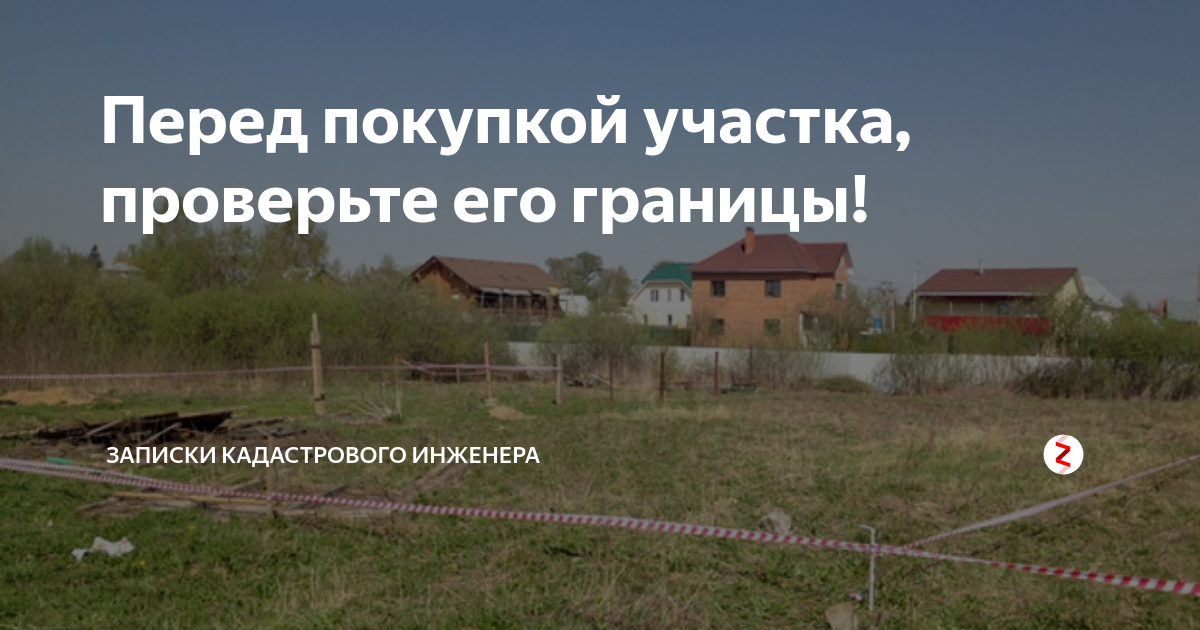 Перед покупкой участка, проверьте его границы!

ЗАПИСКИ КАДАСТРОВОГО ИНЖЕНЕРА